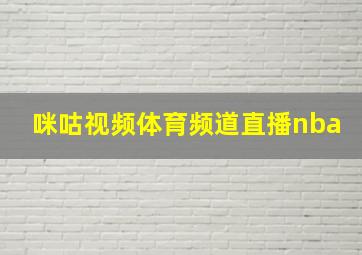 咪咕视频体育频道直播nba